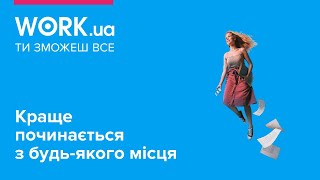 WORK.ua
ТИ ЗМОЖЕШ ВСЕ

Краще починається з будь-якого місця